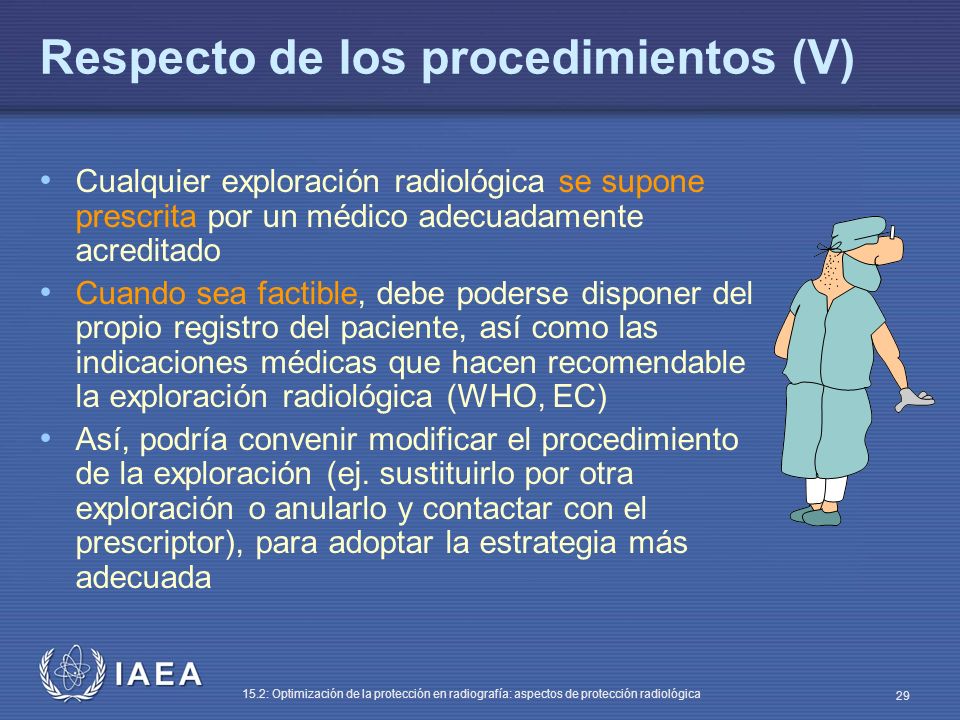 Respecto de los procedimientos (V)

• Cualquier exploración radiológica se supone prescrita por un médico adecuadamente acreditado

• Cuando sea factible, debe poderse disponer del propio registro del paciente, así como las indicaciones médicas que hacen recomendable la exploración radiológica (WHO, EC)

• Así, podría convenir modificar el procedimiento de la exploración (ej. sustituirlo por otra exploración o anularlo y contactar con el prescriptor), para adoptar la estrategia más adecuada

IAEA

15.2: Optimización de la protección en radiografía: aspectos de protección radiológica

29